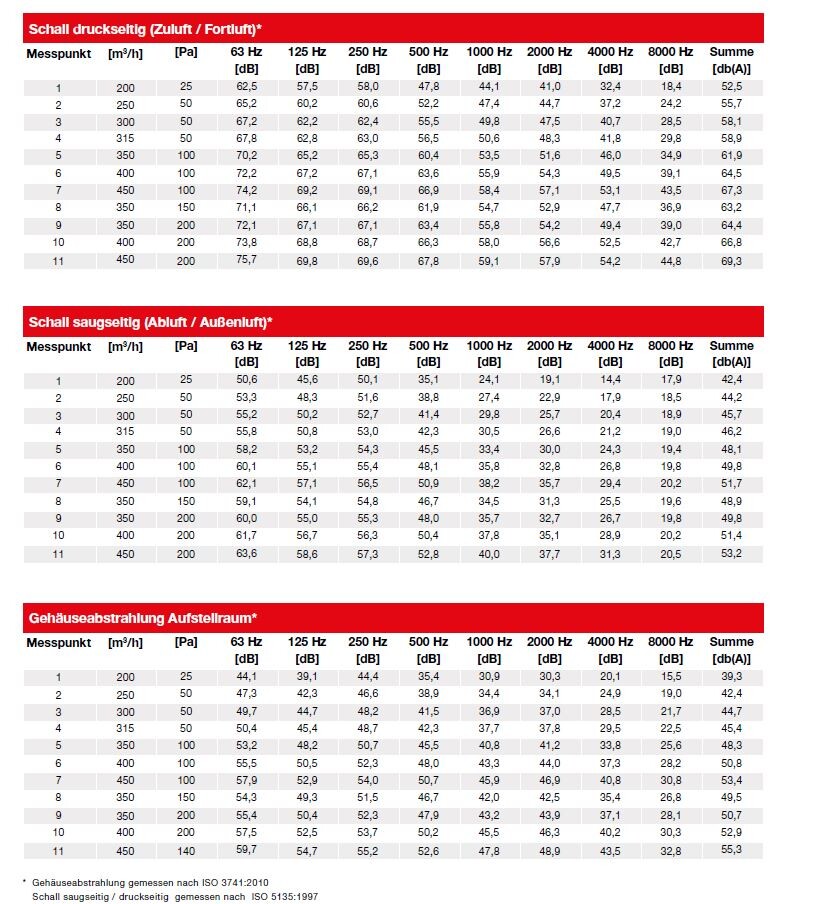 Schall druckseitig (Zuluft / Fortluft)*

| Messpunkt | [m³/h] | [Pa] | 63 Hz [dB] | 125 Hz [dB] | 250 Hz [dB] | 500 Hz [dB] | 1000 Hz [dB] | 2000 Hz [dB] | 4000 Hz [dB] | 8000 Hz [dB] | Summe [db(A)] |
|---|---|---|---|---|---|---|---|---|---|---|---|
| 1 | 200 | 25 | 62,5 | 57,5 | 58,0 | 47,8 | 44,1 | 41,0 | 32,4 | 18,4 | 52,5 |
| 2 | 250 | 50 | 65,2 | 60,2 | 60,6 | 52,2 | 47,4 | 44,7 | 37,2 | 24,2 | 55,7 |
| 3 | 300 | 50 | 67,2 | 62,2 | 62,4 | 55,5 | 49,8 | 47,5 | 40,7 | 28,5 | 58,1 |
| 4 | 315 | 50 | 67,8 | 62,8 | 63,0 | 56,5 | 50,6 | 48,3 | 41,8 | 29,8 | 58,9 |
| 5 | 350 | 100 | 70,2 | 65,2 | 65,3 | 60,4 | 53,5 | 51,6 | 46,0 | 34,9 | 61,9 |
| 6 | 400 | 100 | 72,2 | 67,2 | 67,1 | 63,6 | 55,9 | 54,3 | 49,5 | 39,1 | 64,5 |
| 7 | 450 | 100 | 74,2 | 69,2 | 69,1 | 66,9 | 58,4 | 57,1 | 53,1 | 43,5 | 67,3 |
| 8 | 350 | 150 | 71,1 | 66,1 | 66,2 | 61,9 | 54,7 | 52,9 | 47,7 | 36,9 | 63,2 |
| 9 | 350 | 200 | 72,1 | 67,1 | 67,1 | 63,4 | 55,8 | 54,2 | 49,4 | 39,0 | 64,4 |
| 10 | 400 | 200 | 73,8 | 68,8 | 68,7 | 66,3 | 58,0 | 56,6 | 52,5 | 42,7 | 66,8 |
| 11 | 450 | 200 | 75,7 | 69,8 | 69,6 | 67,8 | 59,1 | 57,9 | 54,2 | 44,8 | 69,3 |

Schall saugseitig (Abluft / Außenluft)*

| Messpunkt | [m³/h] | [Pa] | 63 Hz [dB] | 125 Hz [dB] | 250 Hz [dB] | 500 Hz [dB] | 1000 Hz [dB] | 2000 Hz [dB] | 4000 Hz [dB] | 8000 Hz [dB] | Summe [db(A)] |
|---|---|---|---|---|---|---|---|---|---|---|---|
| 1 | 200 | 25 | 50,6 | 45,6 | 50,1 | 35,1 | 24,1 | 19,1 | 14,4 | 17,9 | 42,4 |
| 2 | 250 | 50 | 53,3 | 48,3 | 51,6 | 38,8 | 27,4 | 22,9 | 17,9 | 18,5 | 44,2 |
| 3 | 300 | 50 | 55,2 | 50,2 | 52,7 | 41,4 | 29,8 | 25,7 | 20,4 | 18,9 | 45,7 |
| 4 | 315 | 50 | 55,8 | 50,8 | 53,0 | 42,3 | 30,5 | 26,6 | 21,2 | 19,0 | 46,2 |
| 5 | 350 | 100 | 58,2 | 53,2 | 54,3 | 45,5 | 33,4 | 30,0 | 24,3 | 19,4 | 48,1 |
| 6 | 400 | 100 | 60,1 | 55,1 | 55,4 | 48,1 | 35,8 | 32,8 | 26,8 | 19,8 | 49,8 |
| 7 | 450 | 100 | 62,1 | 57,1 | 56,5 | 50,9 | 38,2 | 35,7 | 29,4 | 20,2 | 51,7 |
| 8 | 350 | 150 | 59,1 | 54,1 | 54,8 | 46,7 | 34,5 | 31,3 | 25,5 | 19,6 | 48,9 |
| 9 | 350 | 200 | 60,0 | 55,0 | 55,3 | 48,0 | 35,7 | 32,7 | 26,7 | 19,8 | 49,8 |
| 10 | 400 | 200 | 61,7 | 56,7 | 56,3 | 50,4 | 37,8 | 35,1 | 28,9 | 20,2 | 51,4 |
| 11 | 450 | 200 | 63,6 | 58,6 | 57,3 | 52,8 | 40,0 | 37,7 | 31,3 | 20,5 | 53,2 |

Gehäuseabstrahlung Aufstellraum*

| Messpunkt | [m³/h] | [Pa] | 63 Hz [dB] | 125 Hz [dB] | 250 Hz [dB] | 500 Hz [dB] | 1000 Hz [dB] | 2000 Hz [dB] | 4000 Hz [dB] | 8000 Hz [dB] | Summe [db(A)] |
|---|---|---|---|---|---|---|---|---|---|---|---|
| 1 | 200 | 25 | 44,1 | 39,1 | 44,4 | 35,4 | 30,9 | 30,3 | 20,1 | 15,5 | 39,3 |
| 2 | 250 | 50 | 47,3 | 42,3 | 46,6 | 38,9 | 34,4 | 34,1 | 24,9 | 19,0 | 42,4 |
| 3 | 300 | 50 | 49,7 | 44,7 | 48,2 | 41,5 | 36,9 | 37,0 | 28,5 | 21,7 | 44,7 |
| 4 | 315 | 50 | 50,4 | 45,4 | 48,7 | 42,3 | 37,7 | 37,8 | 29,5 | 22,5 | 45,4 |
| 5 | 350 | 100 | 53,2 | 48,2 | 50,7 | 45,5 | 40,8 | 41,2 | 33,8 | 25,6 | 48,3 |
| 6 | 400 | 100 | 55,5 | 50,5 | 52,3 | 48,0 | 43,3 | 44,0 | 37,3 | 28,2 | 50,8 |
| 7 | 450 | 100 | 57,9 | 52,9 | 54,0 | 50,7 | 45,9 | 46,9 | 40,8 | 30,8 | 53,4 |
| 8 | 350 | 150 | 54,3 | 49,3 | 51,5 | 46,7 | 42,0 | 42,5 | 35,4 | 26,8 | 49,5 |
| 9 | 350 | 200 | 55,4 | 50,4 | 52,3 | 47,9 | 43,2 | 43,9 | 37,1 | 28,1 | 50,7 |
| 10 | 400 | 200 | 57,5 | 52,5 | 53,7 | 50,2 | 45,5 | 46,3 | 40,2 | 30,3 | 52,9 |
| 11 | 450 | 140 | 59,7 | 54,7 | 55,2 | 52,6 | 47,8 | 48,9 | 43,5 | 32,8 | 55,3 |

* Gehäuseabstrahlung gemessen nach ISO 3741:2010
Schall saugseitig / druckseitig gemessen nach ISO 5135:1997